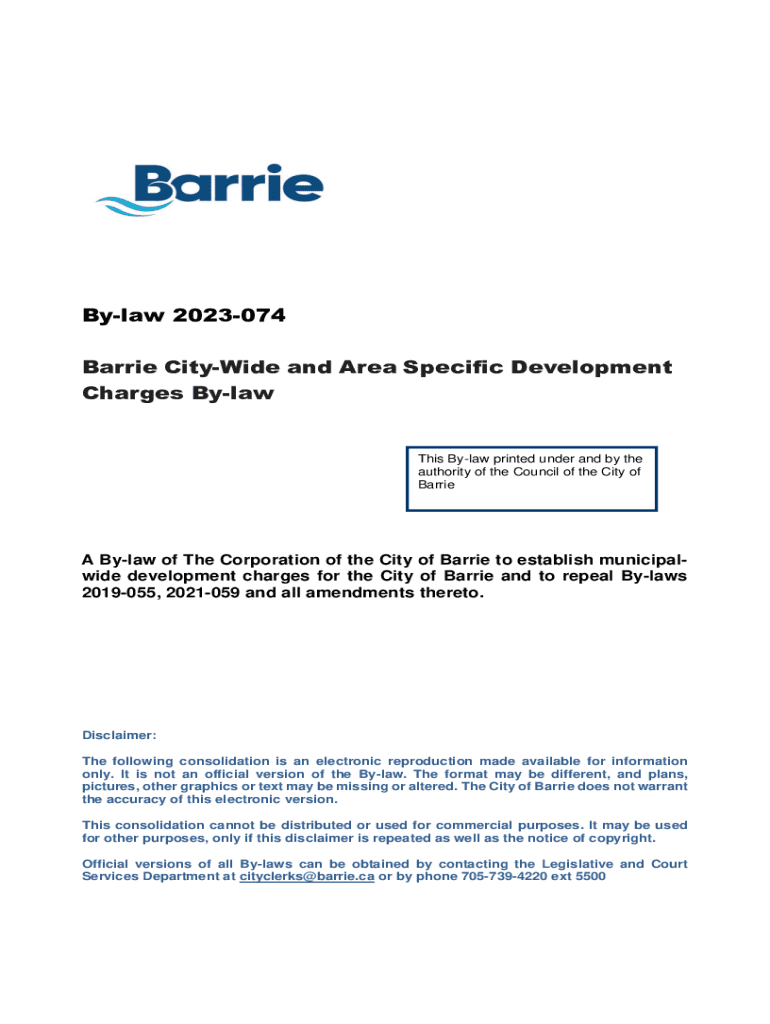 Barrie

By-law 2023-074

Barrie City-Wide and Area Specific Development Charges By-law

This By-law printed under and by the authority of the Council of the City of Barrie

A By-law of The Corporation of the City of Barrie to establish municipal-wide development charges for the City of Barrie and to repeal By-laws 2019-055, 2021-059 and all amendments thereto.

Disclaimer:

The following consolidation is an electronic reproduction made available for information only. It is not an official version of the By-law. The format may be different, and plans, pictures, other graphics or text may be missing or altered. The City of Barrie does not warrant the accuracy of this electronic version.

This consolidation cannot be distributed or used for commercial purposes. It may be used for other purposes, only if this disclaimer is repeated as well as the notice of copyright.

Official versions of all By-laws can be obtained by contacting the Legislative and Court Services Department at cityclerks@barrie.ca or by phone 705-739-4220 ext 5500